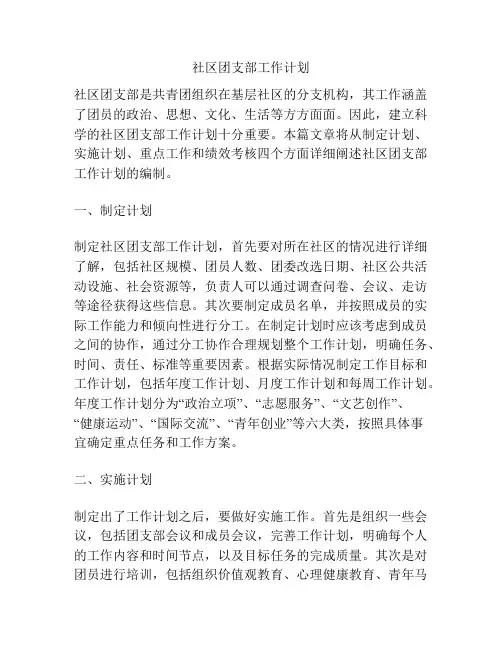 社区团支部工作计划

社区团支部是共青团组织在基层社区的分支机构，其工作涵盖了团员的政治、思想、文化、生活等方方面面。因此，建立科学的社区团支部工作计划十分重要。本篇文章将从制定计划、实施计划、重点工作和绩效考核四个方面详细阐述社区团支部工作计划的编制。

一、制定计划

制定社区团支部工作计划，首先要对所在社区的情况进行详细了解，包括社区规模、团员人数、团委改选日期、社区公共活动设施、社会资源等，负责人可以通过调查问卷、会议、走访等途径获得这些信息。其次要制定成员名单，并按照成员的实际工作能力和倾向性进行分工。在制定计划时应该考虑到成员之间的协作，通过分工协作合理规划整个工作计划，明确任务、时间、责任、标准等重要因素。根据实际情况制定工作目标和工作计划，包括年度工作计划、月度工作计划和每周工作计划。年度工作计划分为“政治立项”、“志愿服务”、“文艺创作”、“健康运动”、“国际交流”、“青年创业”等六大类，按照具体事宜确定重点任务和工作方案。

二、实施计划

制定出了工作计划之后，要做好实施工作。首先是组织一些会议，包括团支部会议和成员会议，完善工作计划，明确每个人的工作内容和时间节点，以及目标任务的完成质量。其次是对团员进行培训，包括组织价值观教育、心理健康教育、青年马